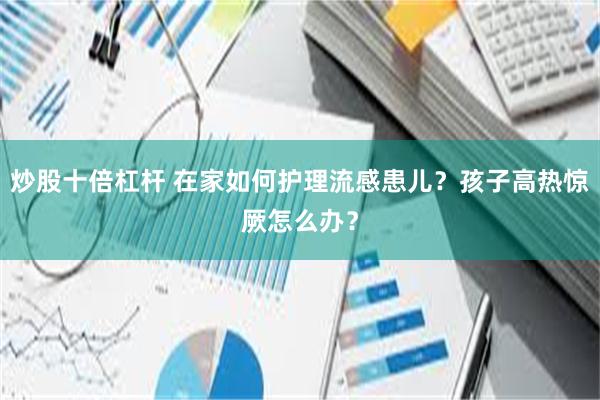 炒股十倍杠杆 在家如何护理流感患儿？孩子高热惊厥怎么办？